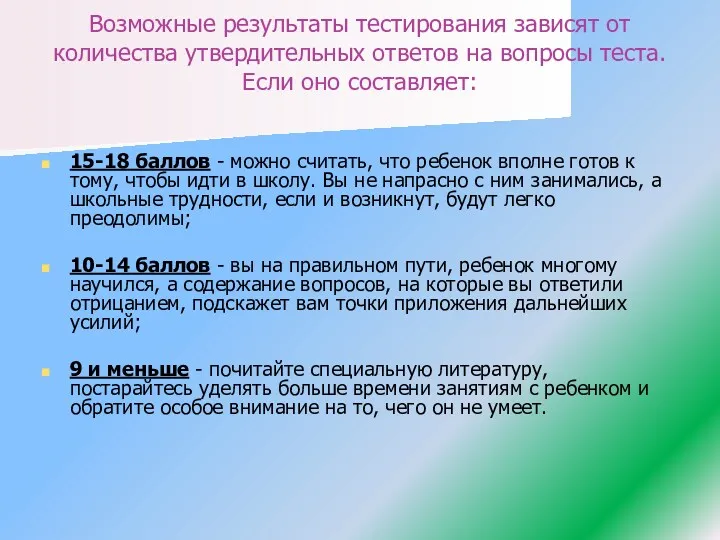 Возможные результаты тестирования зависят от количества утвердительных ответов на вопросы теста. Если оно составляет:

15-18 баллов - можно считать, что ребенок вполне готов к тому, чтобы идти в школу. Вы не напрасно с ним занимались, а школьные трудности, если и возникнут, будут легко преодолимы;

10-14 баллов - вы на правильном пути, ребенок многому научился, а содержание вопросов, на которые вы ответили отрицанием, подскажет вам точки приложения дальнейших усилий;

9 и меньше - почитайте специальную литературу, постарайтесь уделять больше времени занятиям с ребенком и обратите особое внимание на то, чего он не умеет.